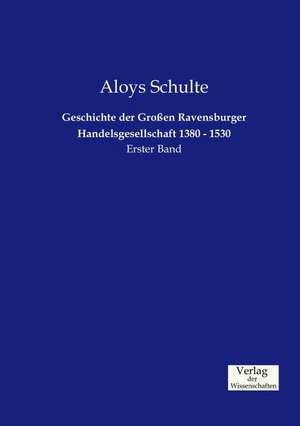 Aloys Schulte

Geschichte der Großen Ravensburger Handelsgesellschaft 1380 - 1530

Erster Band

Verlag
der
Wissenschaften